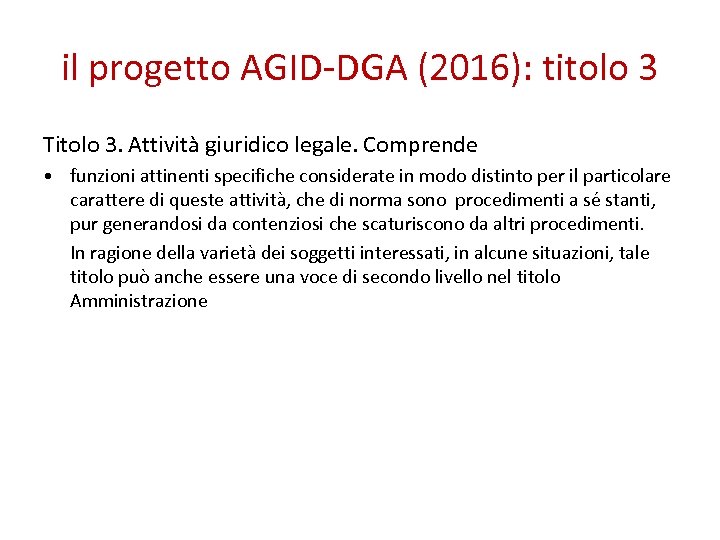 il progetto AGID-DGA (2016): titolo 3

Titolo 3. Attività giuridico legale. Comprende

• funzioni attinenti specifiche considerate in modo distinto per il particolare carattere di queste attività, che di norma sono procedimenti a sé stanti, pur generandosi da contenziosi che scaturiscono da altri procedimenti.

In ragione della varietà dei soggetti interessati, in alcune situazioni, tale titolo può anche essere una voce di secondo livello nel titolo Amministrazione